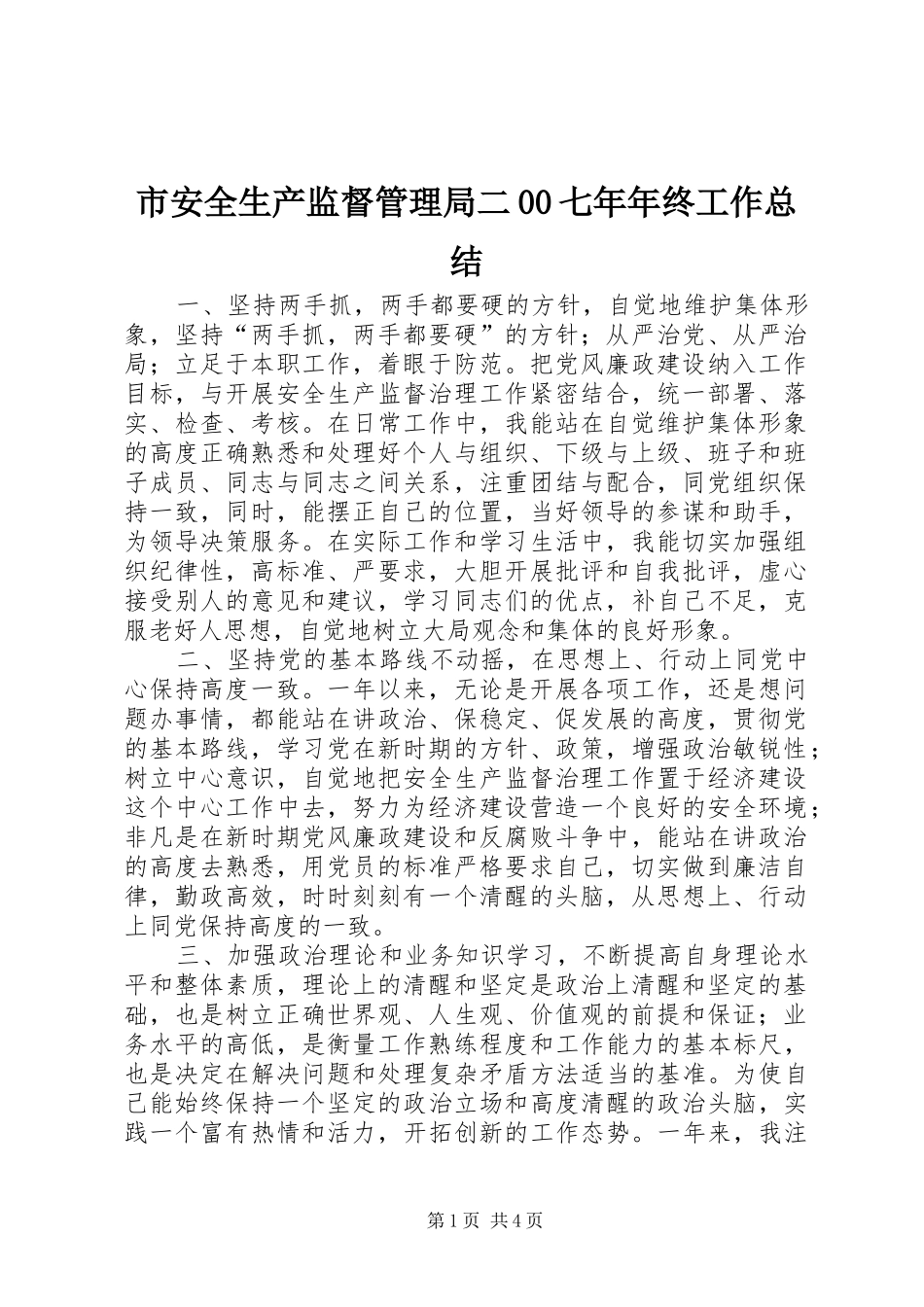 市安全生产监督管理局二00七年年终工作总结

一、坚持两手抓，两手都要硬的方针，自觉地维护集体形象，坚持“两手抓，两手都要硬”的方针；从严治党、从严治局；立足于本职工作，着眼于防范。把党风廉政建设纳入工作目标，与开展安全生产监督治理工作紧密结合，统一部署、落实、检查、考核。在日常工作中，我能站在自觉维护集体形象的高度正确熟悉和处理好个人与组织、下级与上级、班子和班子成员、同志与同志之间关系，注重团结与配合，同党组织保持一致，同时，能摆正自己的位置，当好领导的参谋和助手，为领导决策服务。在实际工作和学习生活中，我能切实加强组织纪律性，高标准、严要求，大胆开展批评和自我批评，虚心接受别人的意见和建议，学习同志们的优点，补自己不足，克服老好人思想，自觉地树立大局观念和集体的良好形象。

二、坚持党的基本路线不动摇，在思想上、行动上同党中心保持高度一致。一年以来，无论是开展各项工作，还是想问题办事情，都能站在讲政治、保稳定、促发展的高度，贯彻党的基本路线，学习党在新时期的方针、政策，增强政治敏锐性；树立中心意识，自觉地把安全生产监督治理工作置于经济建设这个中心工作中去，努力为经济建设营造一个良好的安全环境；非凡是在新时期党风廉政建设和反腐败斗争中，能站在讲政治的高度去熟悉，用党员的标准严格要求自己，切实做到廉洁自律，勤政高效，时时刻刻有一个清醒的头脑，从思想上、行动上同党保持高度的一致。

三、加强政治理论和业务知识学习，不断提高自身理论水平和整体素质，理论上的清醒和坚定是政治上清醒和坚定的基础，也是树立正确世界观、人生观、价值观的前提和保证；业务水平的高低，是衡量工作熟练程度和工作能力的基本标尺，也是决定在解决问题和处理复杂矛盾方法适当的基准。为使自己能始终保持一个坚定的政治立场和高度清醒的政治头脑，实践一个富有热情和活力，开拓创新的工作态势。一年来，我注

第1页 共4页